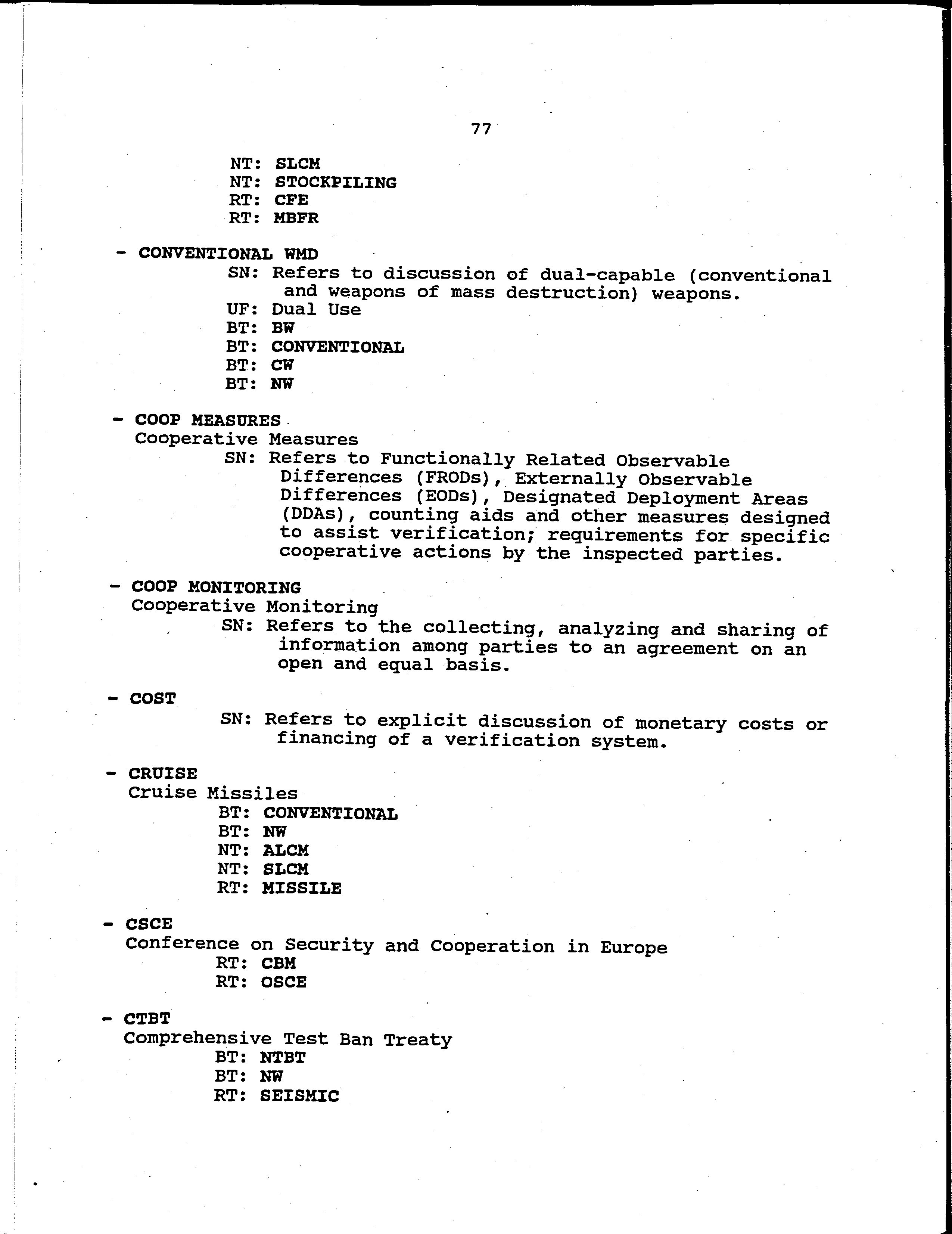 77

NT: SLCM
NT: STOCKPILING
RT: CFE
RT: MBFR

- CONVENTIONAL WMD
SN: Refers to discussion of dual-capable (conventional and weapons of mass destruction) weapons.
UF: Dual Use
BT: BW
BT: CONVENTIONAL
BT: CW
BT: NW

- COOP MEASURES
Cooperative Measures
SN: Refers to Functionally Related Observable Differences (FRODs), Externally Observable Differences (EODs), Designated Deployment Areas (DDAs), counting aids and other measures designed to assist verification; requirements for specific cooperative actions by the inspected parties.

- COOP MONITORING
Cooperative Monitoring
SN: Refers to the collecting, analyzing and sharing of information among parties to an agreement on an open and equal basis.

- COST
SN: Refers to explicit discussion of monetary costs or financing of a verification system.

- CRUISE
Cruise Missiles
BT: CONVENTIONAL
BT: NW
NT: ALCM
NT: SLCM
RT: MISSILE

- CSCE
Conference on Security and Cooperation in Europe
RT: CBM
RT: OSCE

- CTBT
Comprehensive Test Ban Treaty
BT: NTBT
BT: NW
RT: SEISMIC